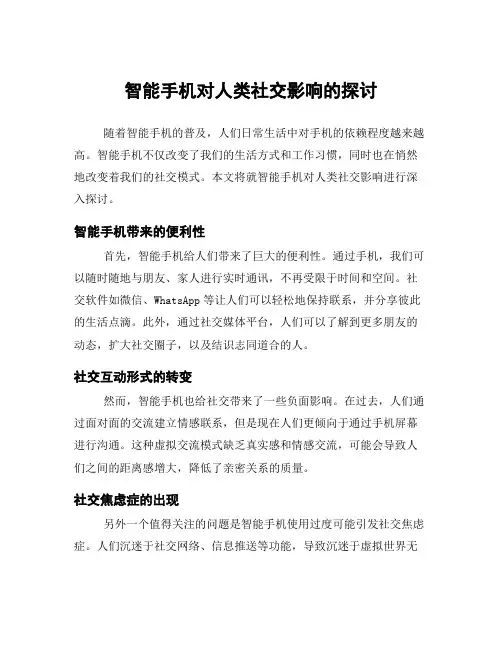 智能手机对人类社交影响的探讨

随着智能手机的普及，人们日常生活中对手机的依赖程度越来越高。智能手机不仅改变了我们的生活方式和工作习惯，同时也在悄然地改变着我们的社交模式。本文将就智能手机对人类社交影响进行深入探讨。

智能手机带来的便利性

首先，智能手机给人们带来了巨大的便利性。通过手机，我们可以随时随地与朋友、家人进行实时通讯，不再受限于时间和空间。社交软件如微信、WhatsApp 等让人们可以轻松地保持联系，并分享彼此的生活点滴。此外，通过社交媒体平台，人们可以了解到更多朋友的动态，扩大社交圈子，以及结识志同道合的人。

社交互动形式的转变

然而，智能手机也给社交带来了一些负面影响。在过去，人们通过面对面的交流建立情感联系，但是现在人们更倾向于通过手机屏幕进行沟通。这种虚拟交流模式缺乏真实感和情感交流，可能会导致人们之间的距离感增大，降低了亲密关系的质量。

社交焦虑症的出现

另外一个值得关注的问题是智能手机使用过度可能引发社交焦虑症。人们沉迷于社交网络、信息推送等功能，导致沉迷于虚拟世界无